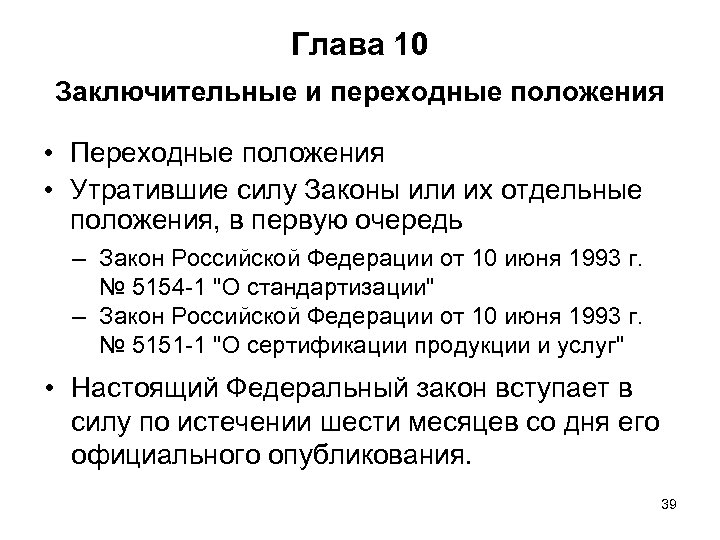 Глава 10

Заключительные и переходные положения

• Переходные положения
• Утратившие силу Законы или их отдельные положения, в первую очередь
– Закон Российской Федерации от 10 июня 1993 г. № 5154-1 "О стандартизации"
– Закон Российской Федерации от 10 июня 1993 г. № 5151-1 "О сертификации продукции и услуг"
• Настоящий Федеральный закон вступает в силу по истечении шести месяцев со дня его официального опубликования.

39